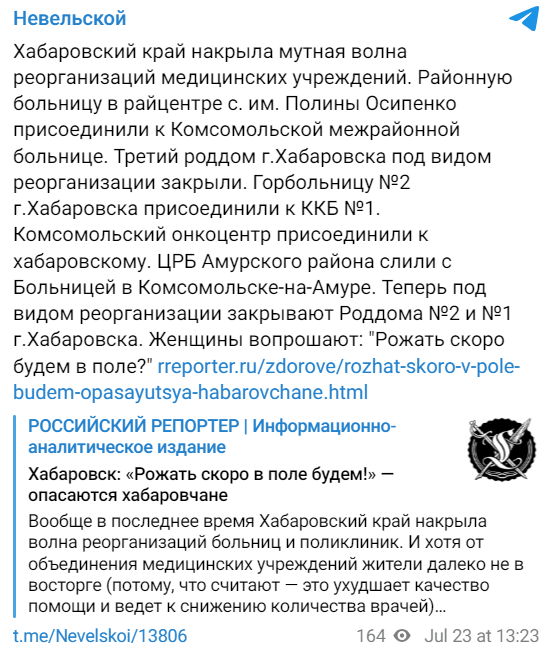 Невельской

Хабаровский край накрыла мутная волна реорганизаций медицинских учреждений. Районную больницу в райцентре с. им. Полины Осипенко присоединили к Комсомольской межрайонной больнице. Третий роддом г.Хабаровска под видом реорганизации закрыли. Горбольницу №2 г.Хабаровска присоединили к ККБ №1. Комсомольский онкоцентр присоединили к хабаровскому. ЦРБ Амурского района слили с Больницей в Комсомольске-на-Амуре. Теперь под видом реорганизации закрывают Роддома №2 и №1 г.Хабаровска. Женщины вопрошают: "Рожать скоро будем в поле?" rreporter.ru/zdorove/rozhat-skoro-v-pole-budem-opasayutsya-habarovchane.html

РОССИЙСКИЙ РЕПОРТЕР | Информационно-аналитическое издание

Хабаровск: «Рожать скоро в поле будем!» — опасаются хабаровчане

Вообще в последнее время Хабаровский край накрыла волна реорганизаций больниц и поликлиник. И хотя от объединения медицинских учреждений жители далеко не в восторге (потому, что считают — это ухудшает качество помощи и ведет к снижению количества врачей)…

t.me/Nevelskoi/13806

164 Jul 23 at 13:23